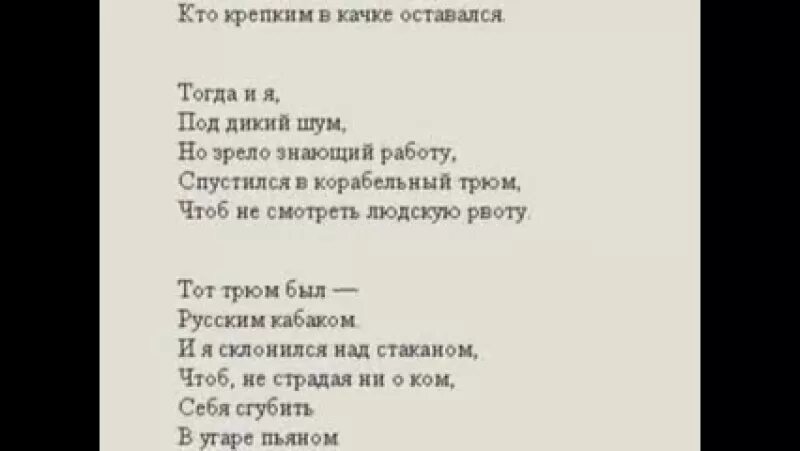 Кто крепким в качке оставался.

Тогда и я,
Под дикий шум,
Но зрело знающий работу,
Спустился в корабельный трюм,
Чтоб не смотреть людскую рвоту.

Тот трюм был —
Русским кабаком.
И я склонился над стаканом,
Чтоб, не страдая ни о ком,
Себя сгубить
В угаре пьяном